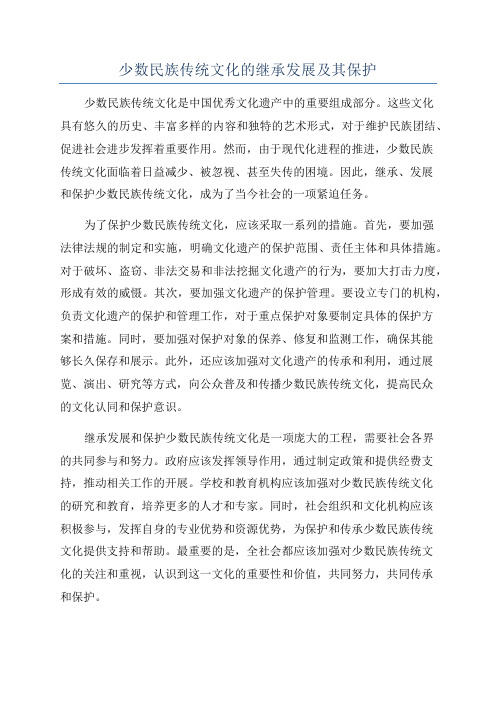 少数民族传统文化的继承发展及其保护

少数民族传统文化是中国优秀文化遗产中的重要组成部分。这些文化具有悠久的历史、丰富多样的内容和独特的艺术形式，对于维护民族团结、促进社会进步发挥着重要作用。然而，由于现代化进程的推进，少数民族传统文化面临着日益减少、被忽视、甚至失传的困境。因此，继承、发展和保护少数民族传统文化，成为了当今社会的一项紧迫任务。

为了保护少数民族传统文化，应该采取一系列的措施。首先，要加强法律法规的制定和实施，明确文化遗产的保护范围、责任主体和具体措施。对于破坏、盗窃、非法交易和非法挖掘文化遗产的行为，要加大打击力度，形成有效的威慑。其次，要加强文化遗产的保护管理。要设立专门的机构，负责文化遗产的保护和管理工作，对于重点保护对象要制定具体的保护方案和措施。同时，要加强对保护对象的保养、修复和监测工作，确保其能够长久保存和展示。此外，还应该加强对文化遗产的传承和利用，通过展览、演出、研究等方式，向公众普及和传播少数民族传统文化，提高民众的文化认同和保护意识。

继承发展和保护少数民族传统文化是一项庞大的工程，需要社会各界的共同参与和努力。政府应该发挥领导作用，通过制定政策和提供经费支持，推动相关工作的开展。学校和教育机构应该加强对少数民族传统文化的研究和教育，培养更多的人才和专家。同时，社会组织和文化机构应该积极参与，发挥自身的专业优势和资源优势，为保护和传承少数民族传统文化提供支持和帮助。最重要的是，全社会都应该加强对少数民族传统文化的关注和重视，认识到这一文化的重要性和价值，共同努力，共同传承和保护。